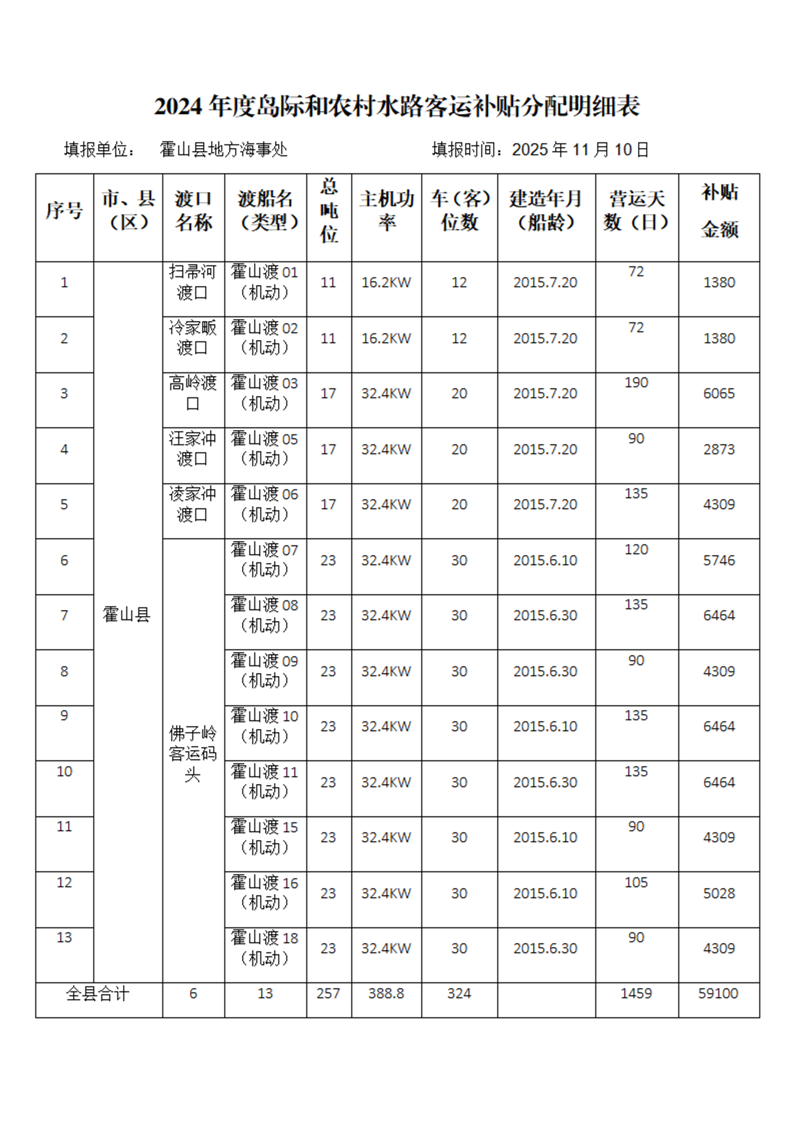 2024 年度岛际和农村水路客运补贴分配明细表

填报单位： 霍山县地方海事处 填报时间：2025 年 11 月 10 日

| 序号 | 市、县（区） | 渡口名称 | 渡船名（类型） | 总吨位 | 主机功率 | 车（客）位数 | 建造年月（船龄） | 营运天数（日） | 补贴金额 |
|---|---|---|---|---|---|---|---|---|---|
| 1 | 霍山县 | 扫帚河渡口 | 霍山渡 01（机动） | 11 | 16.2KW | 12 | 2015.7.20 | 72 | 1380 |
| 2 | | 冷家畈渡口 | 霍山渡 02（机动） | 11 | 16.2KW | 12 | 2015.7.20 | 72 | 1380 |
| 3 | | 高岭渡口 | 霍山渡 03（机动） | 17 | 32.4KW | 20 | 2015.7.20 | 190 | 6065 |
| 4 | | 汪家冲渡口 | 霍山渡 05（机动） | 17 | 32.4KW | 20 | 2015.7.20 | 90 | 2873 |
| 5 | | 凌家冲渡口 | 霍山渡 06（机动） | 17 | 32.4KW | 20 | 2015.7.20 | 135 | 4309 |
| 6 | | 佛子岭客运码头 | 霍山渡 07（机动） | 23 | 32.4KW | 30 | 2015.6.10 | 120 | 5746 |
| 7 | | | 霍山渡 08（机动） | 23 | 32.4KW | 30 | 2015.6.30 | 135 | 6464 |
| 8 | | | 霍山渡 09（机动） | 23 | 32.4KW | 30 | 2015.6.30 | 90 | 4309 |
| 9 | | | 霍山渡 10（机动） | 23 | 32.4KW | 30 | 2015.6.10 | 135 | 6464 |
| 10 | | | 霍山渡 11（机动） | 23 | 32.4KW | 30 | 2015.6.30 | 135 | 6464 |
| 11 | | | 霍山渡 15（机动） | 23 | 32.4KW | 30 | 2015.6.10 | 90 | 4309 |
| 12 | | | 霍山渡 16（机动） | 23 | 32.4KW | 30 | 2015.6.10 | 105 | 5028 |
| 13 | | | 霍山渡 18（机动） | 23 | 32.4KW | 30 | 2015.6.30 | 90 | 4309 |
| 全县合计 | | 6 | 13 | 257 | 388.8 | 324 | | 1459 | 59100 |